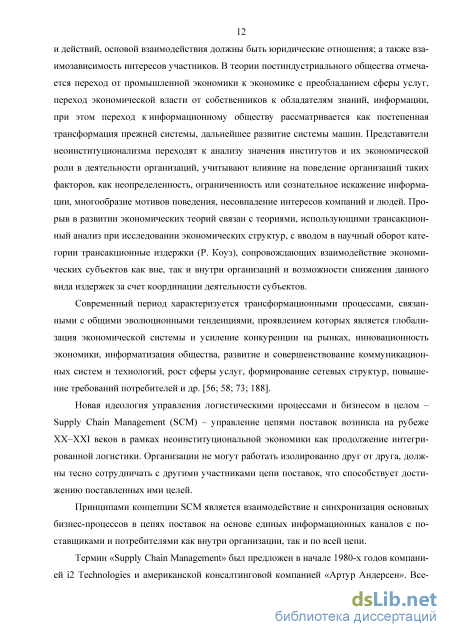 12

и действий, основой взаимодействия должны быть юридические отношения; а также взаимозависимость интересов участников. В теории постиндустриального общества отмечается переход от промышленной экономики к экономике с преобладанием сферы услуг, переход экономической власти от собственников к обладателям знаний, информации, при этом переход к информационному обществу рассматривается как постепенная трансформация прежней системы, дальнейшее развитие системы машин. Представители неоинституционализма переходят к анализу значения институтов и их экономической роли в деятельности организаций, учитывают влияние на поведение организаций таких факторов, как неопределенность, ограниченность или сознательное искажение информации, многообразие мотивов поведения, несовпадение интересов компаний и людей. Прорыв в развитии экономических теорий связан с теориями, использующими трансакционный анализ при исследовании экономических структур, с вводом в научный оборот категории трансакционные издержки (Р. Коуз), сопровождающих взаимодействие экономических субъектов как вне, так и внутри организаций и возможности снижения данного вида издержек за счет координации деятельности субъектов.

Современный период характеризуется трансформационными процессами, связанными с общими эволюционными тенденциями, проявлением которых является глобализация экономической системы и усиление конкуренции на рынках, инновационность экономики, информатизация общества, развитие и совершенствование коммуникационных систем и технологий, рост сферы услуг, формирование сетевых структур, повышение требований потребителей и др. [56; 58; 73; 188].

Новая идеология управления логистическими процессами и бизнесом в целом – Supply Chain Management (SCM) – управление цепями поставок возникла на рубеже XX–XXI веков в рамках неоинституциональной экономики как продолжение интегрированной логистики. Организации не могут работать изолированно друг от друга, должны тесно сотрудничать с другими участниками цепи поставок, что способствует достижению поставленных ими целей.

Принципами концепции SCM является взаимодействие и синхронизация основных бизнес-процессов в цепях поставок на основе единых информационных каналов с поставщиками и потребителями как внутри организации, так и по всей цепи.

Термин «Supply Chain Management» был предложен в начале 1980-х годов компанией i2 Technologies и американской консалтинговой компанией «Артур Андерсен». Все-

dsLib.net
библиотека диссертаций